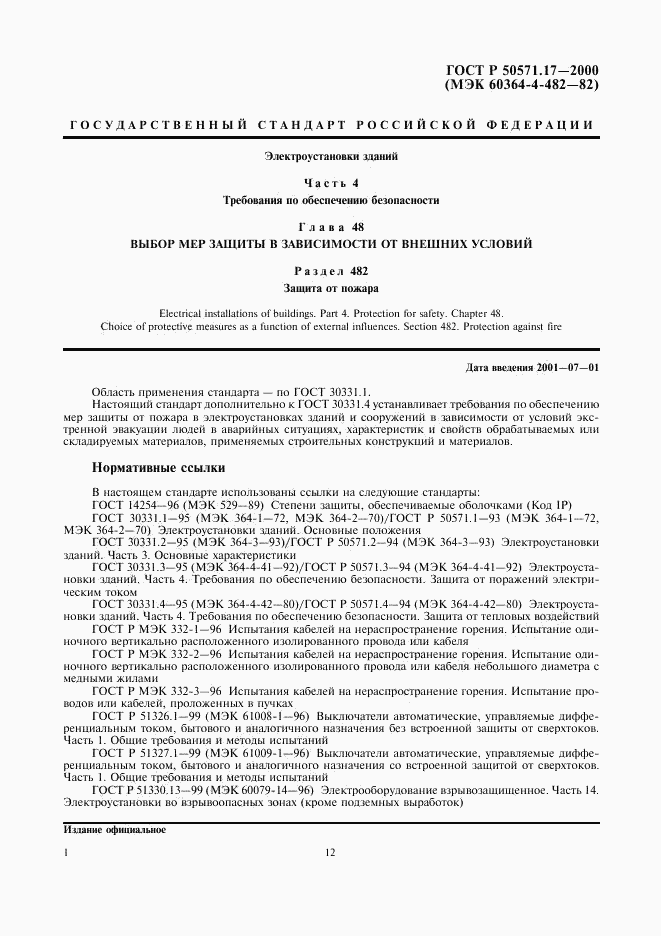 ГОСТ Р 50571.17—2000
(МЭК 60364-4-482—82)

ГОСУДАРСТВЕННЫЙ СТАНДАРТ РОССИЙСКОЙ ФЕДЕРАЦИИ

Электроустановки зданий

Часть 4
Требования по обеспечению безопасности

Глава 48
ВЫБОР МЕР ЗАЩИТЫ В ЗАВИСИМОСТИ ОТ ВНЕШНИХ УСЛОВИЙ

Раздел 482
Защита от пожара

Electrical installations of buildings. Part 4. Protection for safety. Chapter 48. Choice of protective measures as a function of external influences. Section 482. Protection against fire

Дата введения 2001—07—01

Область применения стандарта — по ГОСТ 30331.1.
Настоящий стандарт дополнительно к ГОСТ 30331.4 устанавливает требования по обеспечению мер защиты от пожара в электроустановках зданий и сооружений в зависимости от условий экстренной эвакуации людей в аварийных ситуациях, характеристик и свойств обрабатываемых или складируемых материалов, применяемых строительных конструкций и материалов.

Нормативные ссылки

В настоящем стандарте использованы ссылки на следующие стандарты:
ГОСТ 14254—96 (МЭК 529—89) Степени защиты, обеспечиваемые оболочками (Код IP)
ГОСТ 30331.1—95 (МЭК 364-1—72, МЭК 364-2—70)/ГОСТ Р 50571.1—93 (МЭК 364-1—72, МЭК 364-2—70) Электроустановки зданий. Основные положения
ГОСТ 30331.2—95 (МЭК 364-3—93)/ГОСТ Р 50571.2—94 (МЭК 364-3—93) Электроустановки зданий. Часть 3. Основные характеристики
ГОСТ 30331.3—95 (МЭК 364-4-41—92)/ГОСТ Р 50571.3—94 (МЭК 364-4-41—92) Электроустановки зданий. Часть 4. Требования по обеспечению безопасности. Защита от поражений электрическим током
ГОСТ 30331.4—95 (МЭК 364-4-42—80)/ГОСТ Р 50571.4—94 (МЭК 364-4-42—80) Электроустановки зданий. Часть 4. Требования по обеспечению безопасности. Защита от тепловых воздействий
ГОСТ Р МЭК 332-1—96 Испытания кабелей на нераспространение горения. Испытание одиночного вертикально расположенного изолированного провода или кабеля
ГОСТ Р МЭК 332-2—96 Испытания кабелей на нераспространение горения. Испытание одиночного вертикально расположенного изолированного провода или кабеля небольшого диаметра с медными жилами
ГОСТ Р МЭК 332-3—96 Испытания кабелей на нераспространение горения. Испытание проводов или кабелей, проложенных в пучках
ГОСТ Р 51326.1—99 (МЭК 61008-1—96) Выключатели автоматические, управляемые дифференциальным током, бытового и аналогичного назначения без встроенной защиты от сверхтоков. Часть 1. Общие требования и методы испытаний
ГОСТ Р 51327.1—99 (МЭК 61009-1—96) Выключатели автоматические, управляемые дифференциальным током, бытового и аналогичного назначения со встроенной защитой от сверхтоков. Часть 1. Общие требования и методы испытаний
ГОСТ Р 51330.13—99 (МЭК 60079-14—96) Электрооборудование взрывозащищенное. Часть 14. Электроустановки во взрывоопасных зонах (кроме подземных выработок)

Издание официальное

1

12